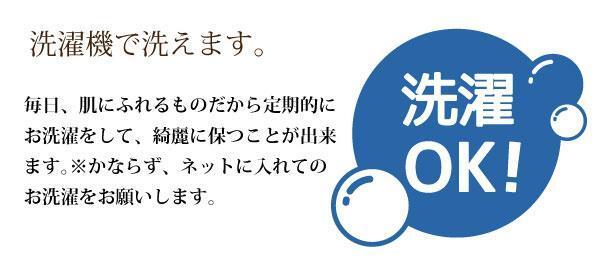 洗濯機で洗えます。

毎日、肌にふれるものだから定期的にお洗濯をして、綺麗に保つことが出来ます。※かならず、ネットに入れてのお洗濯をお願いします。

洗濯
OK!